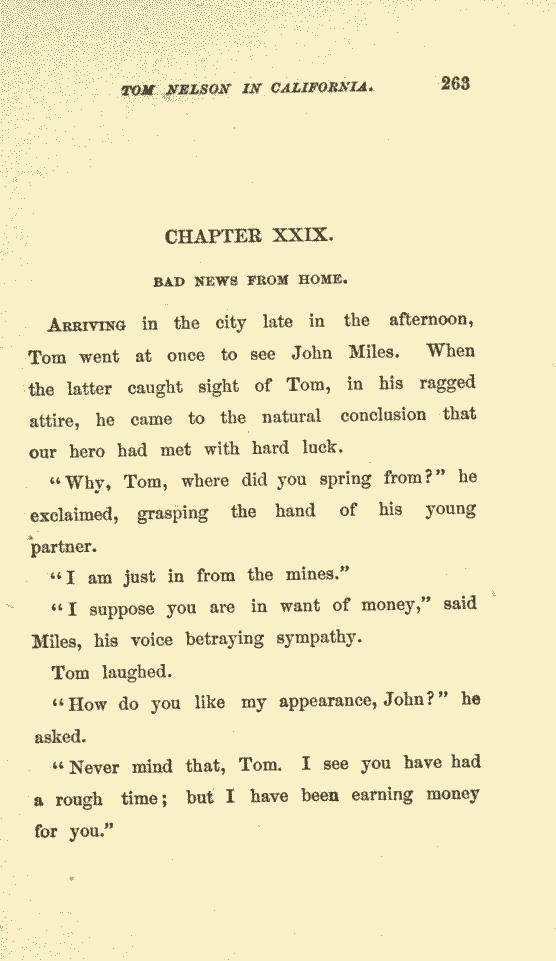 TOM NELSON IN CALIFORNIA. 263

CHAPTER XXIX.

BAD NEWS FROM HOME.

ARRIVING in the city late in the afternoon, Tom went at once to see John Miles. When the latter caught sight of Tom, in his ragged attire, he came to the natural conclusion that our hero had met with hard luck.

"Why, Tom, where did you spring from?" he exclaimed, grasping the hand of his young partner.

"I am just in from the mines."

"I suppose you are in want of money," said Miles, his voice betraying sympathy.

Tom laughed.

"How do you like my appearance, John?" he asked.

"Never mind that, Tom. I see you have had a rough time; but I have been earning money for you."